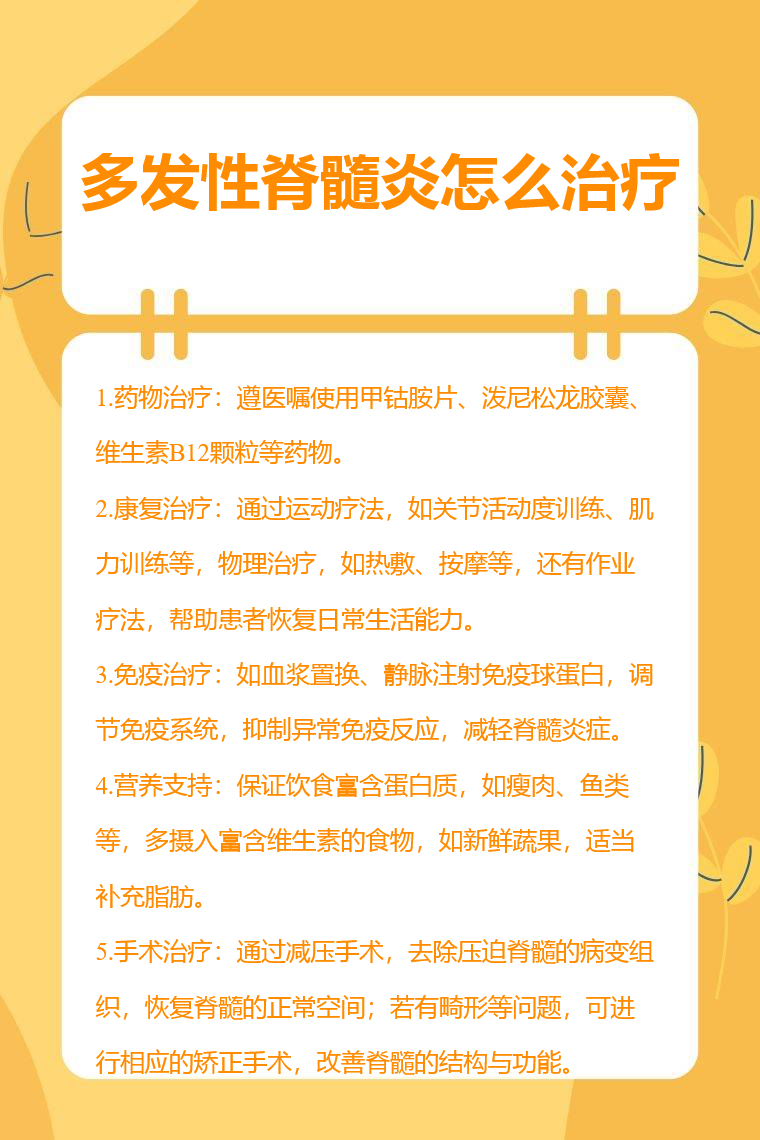 多发性脊髓炎怎么治疗

1.药物治疗：遵医嘱使用甲钴胺片、泼尼松龙胶囊、维生素B12颗粒等药物。

2.康复治疗：通过运动疗法，如关节活动度训练、肌力训练等，物理治疗，如热敷、按摩等，还有作业疗法，帮助患者恢复日常生活能力。

3.免疫治疗：如血浆置换、静脉注射免疫球蛋白，调节免疫系统，抑制异常免疫反应，减轻脊髓炎症。

4.营养支持：保证饮食富含蛋白质，如瘦肉、鱼类等，多摄入富含维生素的食物，如新鲜蔬果，适当补充脂肪。

5.手术治疗：通过减压手术，去除压迫脊髓的病变组织，恢复脊髓的正常空间；若有畸形等问题，可进行相应的矫正手术，改善脊髓的结构与功能。